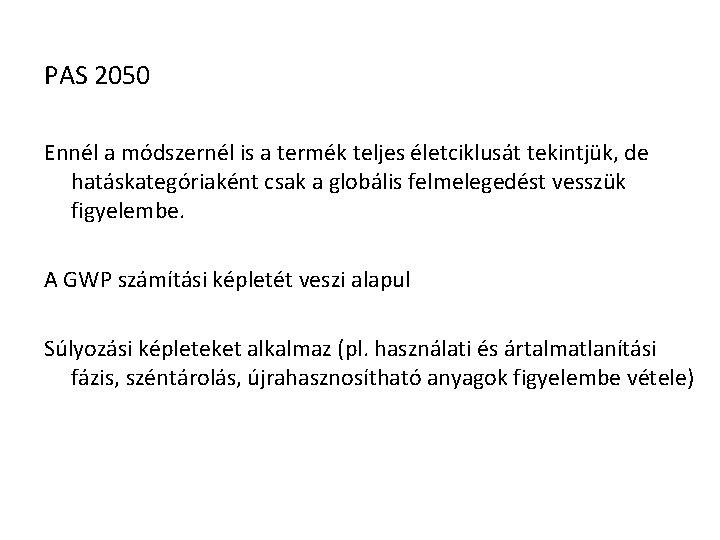 PAS 2050

Ennél a módszernél is a termék teljes életciklusát tekintjük, de hatáskategóriaként csak a globális felmelegedést vesszük figyelembe.

A GWP számítási képletét veszi alapul

Súlyozási képleteket alkalmaz (pl. használati és ártalmatlanítási fázis, széntárolás, újrahasznosítható anyagok figyelembe vétele)